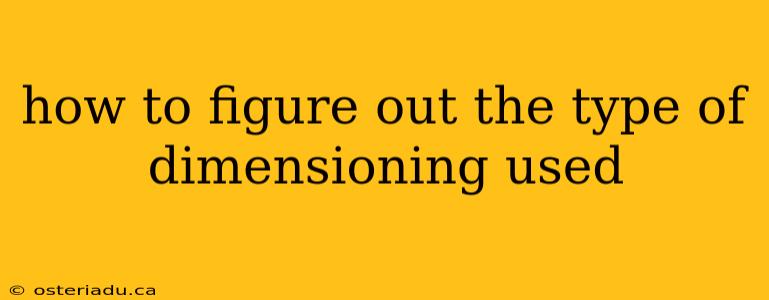 how to figure out the type of dimensioning used

© osteriadu.ca